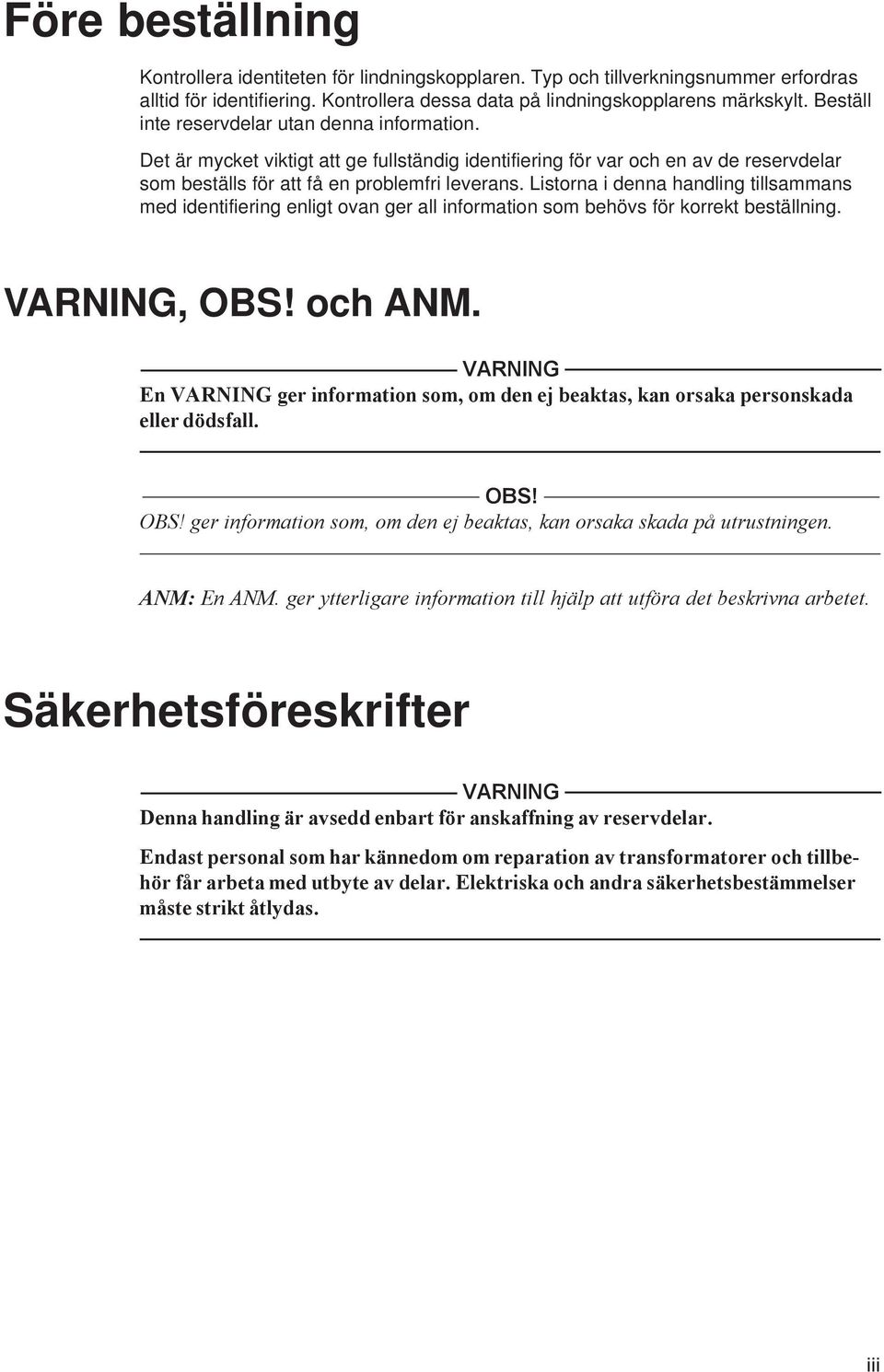 Före beställning

Kontrollera identiteten för lindningskopplaren. Typ och tillverkningsnummer erfordras alltid för identifiering. Kontrollera dessa data på lindningskopplarens märkskylt. Beställ inte reservdelar utan denna information.

Det är mycket viktigt att ge fullständig identifiering för var och en av de reservdelar som beställs för att få en problemfri leverans. Listorna i denna handling tillsammans med identifiering enligt ovan ger all information som behövs för korrekt beställning.

VARNING, OBS! och ANM.

VARNING

En VARNING ger information som, om den ej beaktas, kan orsaka personskada eller dödsfall.

OBS!

OBS! ger information som, om den ej beaktas, kan orsaka skada på utrustningen.

ANM: En ANM. ger ytterligare information till hjälp att utföra det beskrivna arbetet.

Säkerhetsföreskrifter

VARNING

Denna handling är avsedd enbart för anskaffning av reservdelar.

Endast personal som har kännedom om reparation av transformatorer och tillbehör får arbeta med utbyte av delar. Elektriska och andra säkerhetsbestämmelser måste strikt åtlydas.

iii